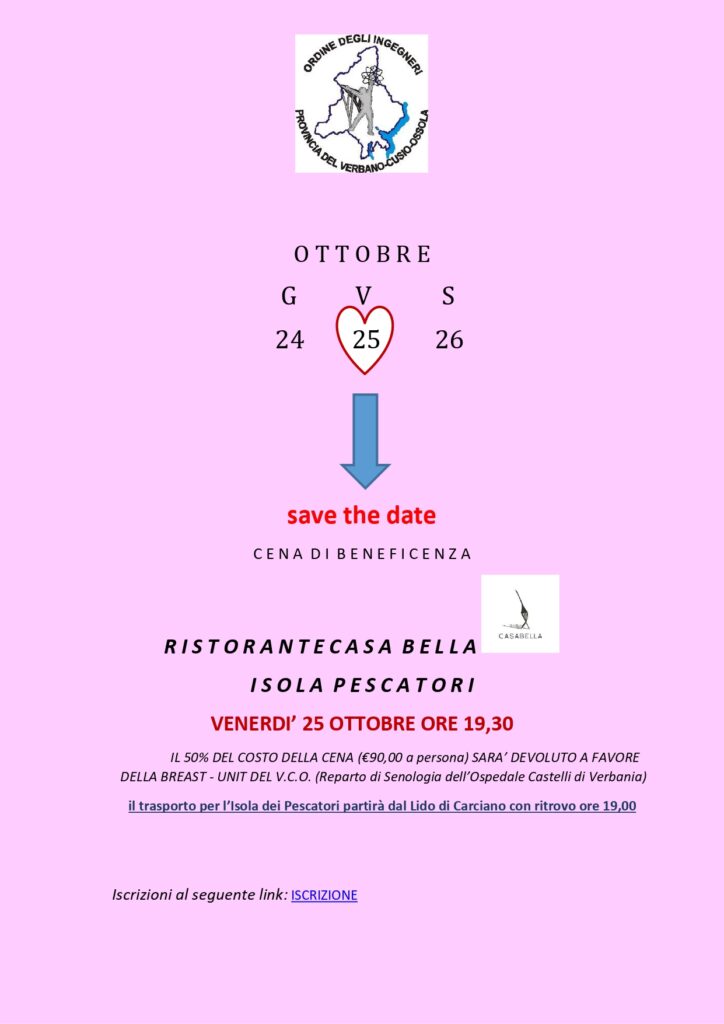 ORDINE DEGLI INGEGNERI
PROVINCIA DEL VERBANO-CUSIO-OSSOLA

OTTOBRE

G V S
24 25 26

save the date

CENA DI BENEFICENZA

CASABELLA

RISTORANTECASA BELLA

ISOLA PESCATORI

VENERDI' 25 OTTOBRE ORE 19,30

IL 50% DEL COSTO DELLA CENA (€90,00 a persona) SARA' DEVOLUTO A FAVORE DELLA BREAST - UNIT DEL V.C.O. (Reparto di Senologia dell'Ospedale Castelli di Verbania)

il trasporto per l'Isola dei Pescatori partirà dal Lido di Carciano con ritrovo ore 19,00

Iscrizioni al seguente link: ISCRIZIONE